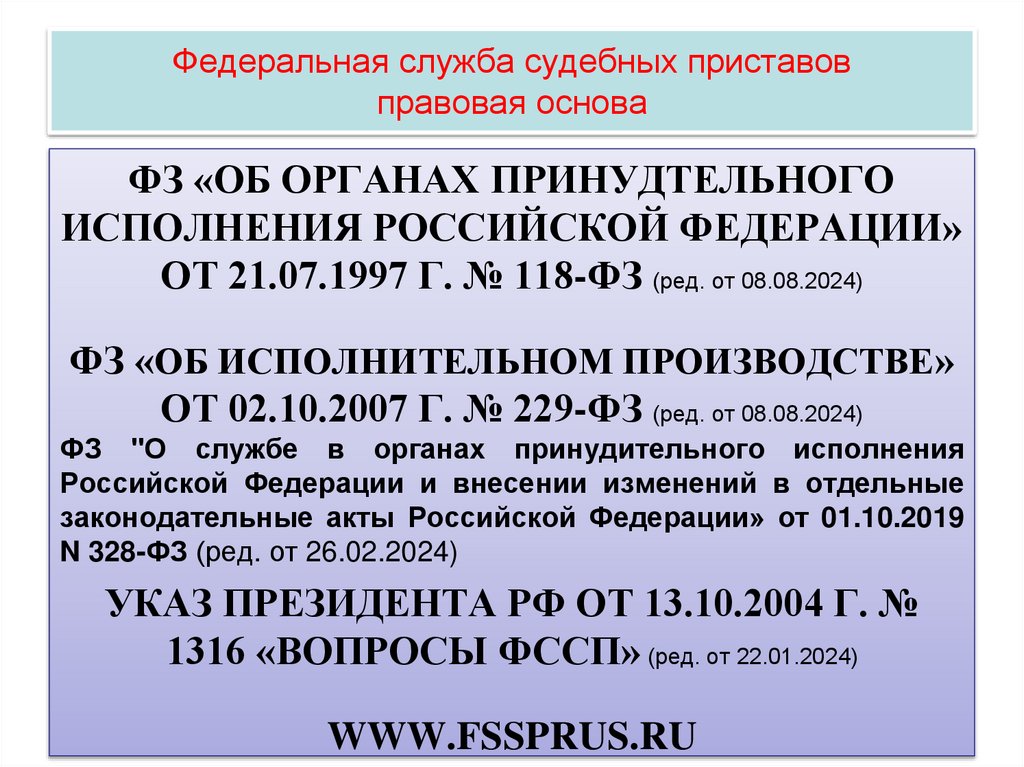 Федеральная служба судебных приставов
правовая основа

ФЗ «ОБ ОРГАНАХ ПРИНУДТЕЛЬНОГО ИСПОЛНЕНИЯ РОССИЙСКОЙ ФЕДЕРАЦИИ» ОТ 21.07.1997 Г. № 118-ФЗ (ред. от 08.08.2024)

ФЗ «ОБ ИСПОЛНИТЕЛЬНОМ ПРОИЗВОДСТВЕ» ОТ 02.10.2007 Г. № 229-ФЗ (ред. от 08.08.2024)

ФЗ "О службе в органах принудительного исполнения Российской Федерации и внесении изменений в отдельные законодательные акты Российской Федерации» от 01.10.2019 N 328-ФЗ (ред. от 26.02.2024)

УКАЗ ПРЕЗИДЕНТА РФ ОТ 13.10.2004 Г. № 1316 «ВОПРОСЫ ФССП» (ред. от 22.01.2024)

WWW.FSSPRUS.RU